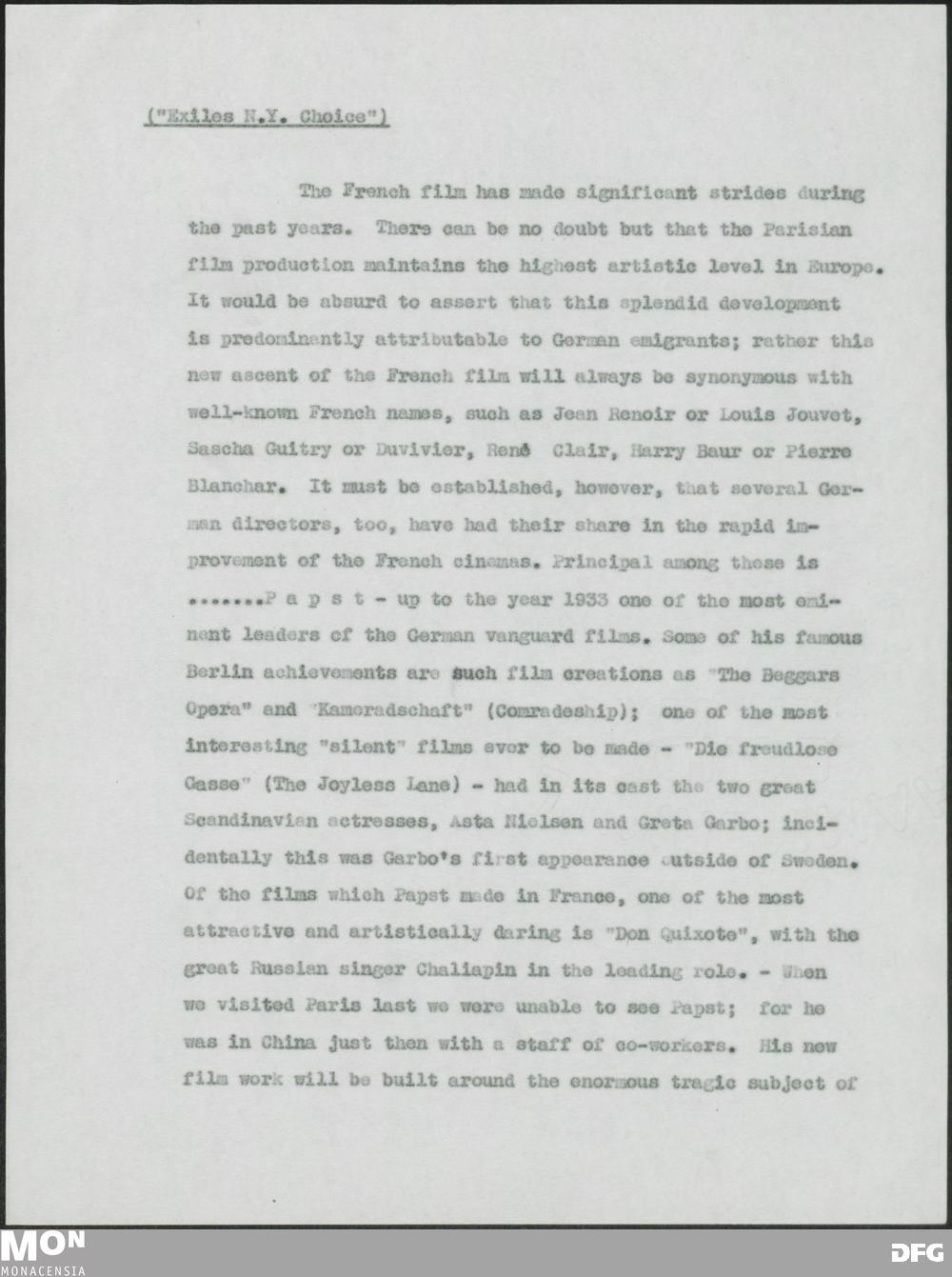 ("Exiles N.Y. Choice")

The French film has made significant strides during the past years. There can be no doubt but that the Parisian film production maintains the highest artistic level in Europe. It would be absurd to assert that this splendid development is predominantly attributable to German emigrants; rather this new ascent of the French film will always be synonymous with well-known French names, such as Jean Renoir or Louis Jouvet, Sascha Guitry or Duvivier, René Clair, Harry Baur or Pierre Blanchar. It must be established, however, that several German directors, too, have had their share in the rapid improvement of the French cinemas. Principal among these is .......P a p s t - up to the year 1933 one of the most eminent leaders of the German vanguard films. Some of his famous Berlin achievements are such film creations as "The Beggars Opera" and "Kameradschaft" (Comradeship); one of the most interesting "silent" films ever to be made - "Die freudlose Gasse" (The Joyless Lane) - had in its cast the two great Scandinavian actresses, Asta Nielsen and Greta Garbo; incidentally this was Garbo's first appearance outside of Sweden. Of the films which Papst made in France, one of the most attractive and artistically daring is "Don Quixote", with the great Russian singer Chaliapin in the leading role. - When we visited Paris last we were unable to see Papst; for he was in China just then with a staff of co-workers. His new film work will be built around the enormous tragic subject of

MON
MONACENSIA

DFG